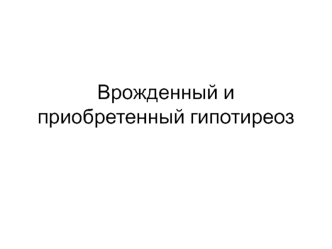 Врожденный и приобретенный гипотиреоз